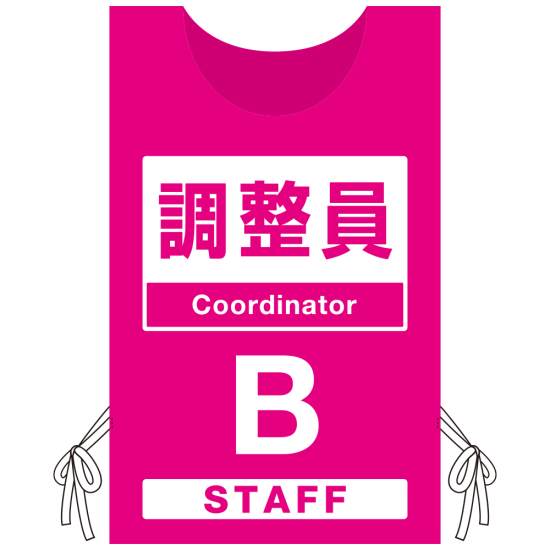 調整員
Coordinator
B
STAFF